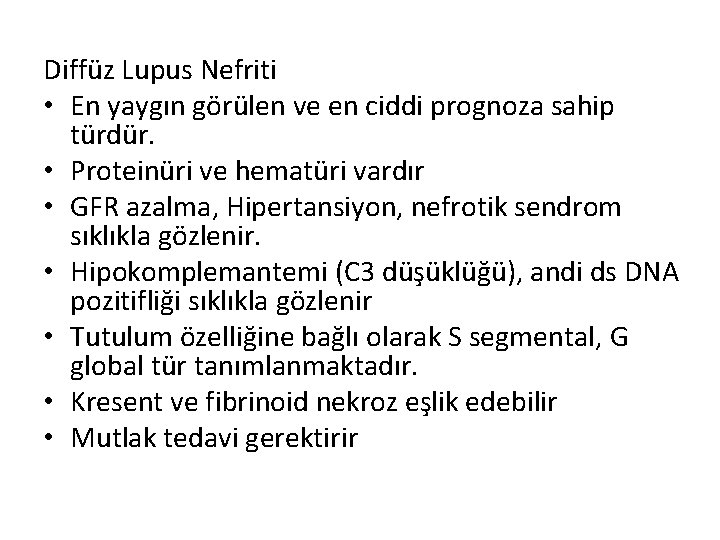 Diffüz Lupus Nefriti

• En yaygın görülen ve en ciddi prognoza sahip türdür.
• Proteinüri ve hematüri vardır
• GFR azalma, Hipertansiyon, nefrotik sendrom sıklıkla gözlenir.
• Hipokomplemantemi (C3 düşüklüğü), andi ds DNA pozitifliği sıklıkla gözlenir
• Tutulum özelliğine bağlı olarak S segmental, G global tür tanımlanmaktadır.
• Kresent ve fibrinoid nekroz eşlik edebilir
• Mutlak tedavi gerektirir